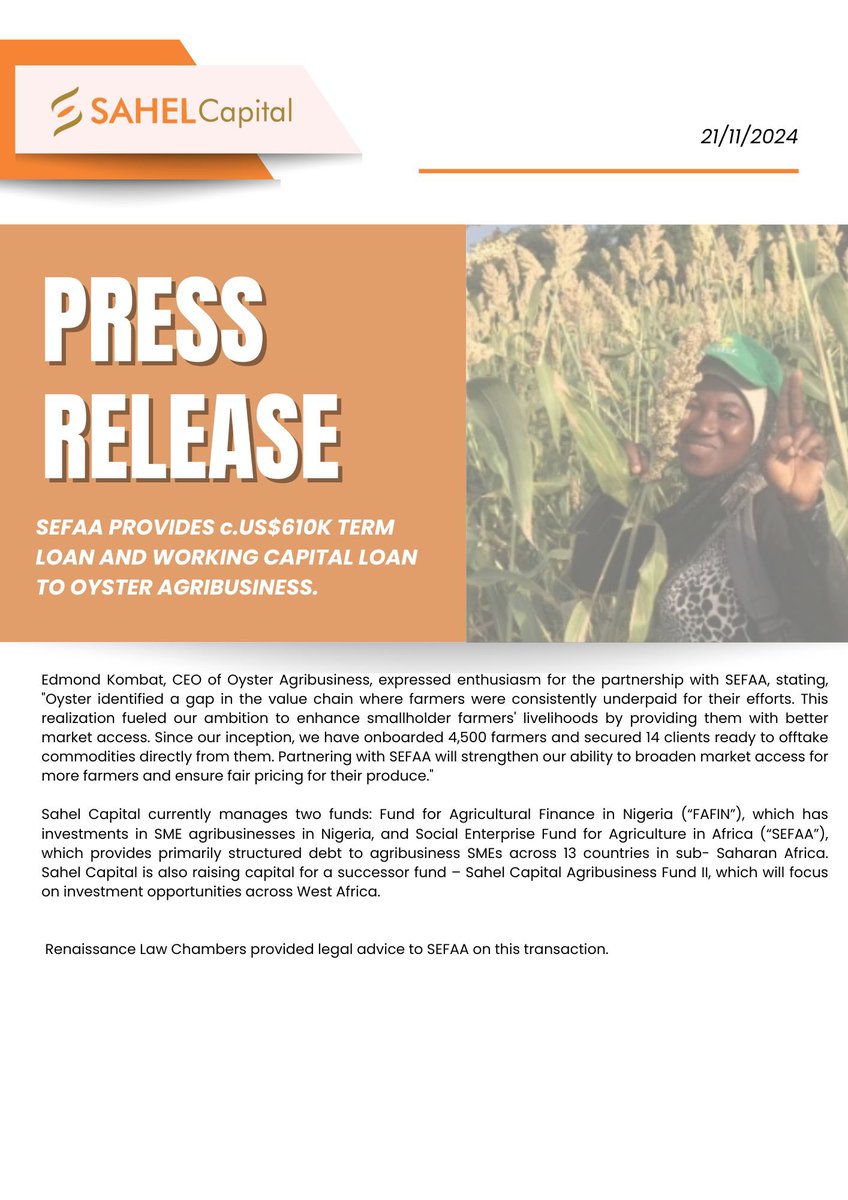 SAHEL Capital

21/11/2024

PRESS RELEASE

SEFAA PROVIDES c.US$610K TERM LOAN AND WORKING CAPITAL LOAN TO OYSTER AGRIBUSINESS.

Edmond Kombat, CEO of Oyster Agribusiness, expressed enthusiasm for the partnership with SEFAA, stating, "Oyster identified a gap in the value chain where farmers were consistently underpaid for their efforts. This realization fueled our ambition to enhance smallholder farmers' livelihoods by providing them with better market access. Since our inception, we have onboarded 4,500 farmers and secured 14 clients ready to offtake commodities directly from them. Partnering with SEFAA will strengthen our ability to broaden market access for more farmers and ensure fair pricing for their produce."

Sahel Capital currently manages two funds: Fund for Agricultural Finance in Nigeria (“FAFIN”), which has investments in SME agribusinesses in Nigeria, and Social Enterprise Fund for Agriculture in Africa (“SEFAA”), which provides primarily structured debt to agribusiness SMEs across 13 countries in sub- Saharan Africa. Sahel Capital is also raising capital for a successor fund – Sahel Capital Agribusiness Fund II, which will focus on investment opportunities across West Africa.

Renaissance Law Chambers provided legal advice to SEFAA on this transaction.